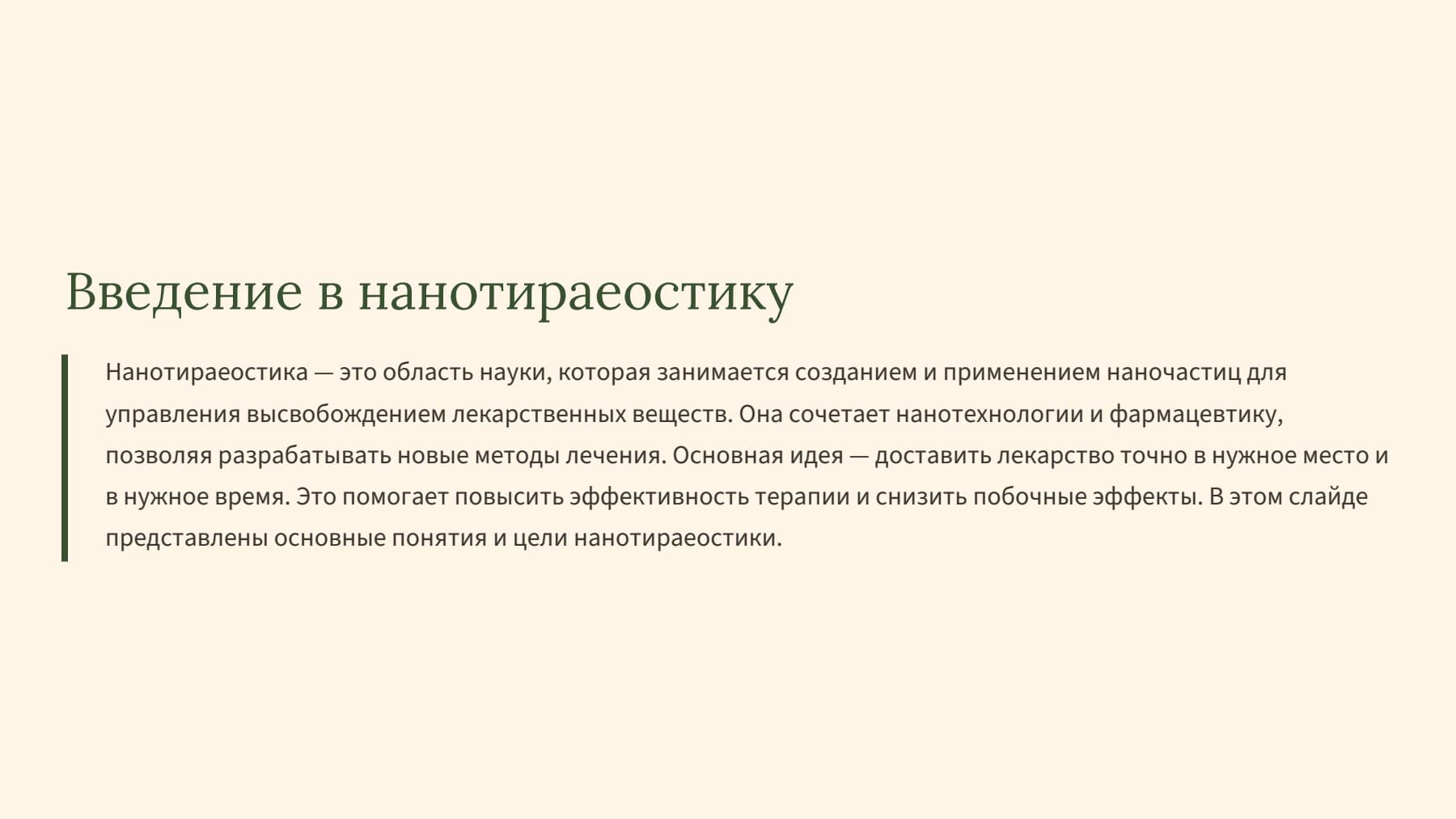 Введение в нанотираеостику

Нанотираеостика — это область науки, которая занимается созданием и применением наночастиц для управления высвобождением лекарственных веществ. Она сочетает нанотехнологии и фармацевтику, позволяя разрабатывать новые методы лечения. Основная идея — доставить лекарство точно в нужное место и в нужное время. Это помогает повысить эффективность терапии и снизить побочные эффекты. В этом слайде представлены основные понятия и цели нанотираеостики.